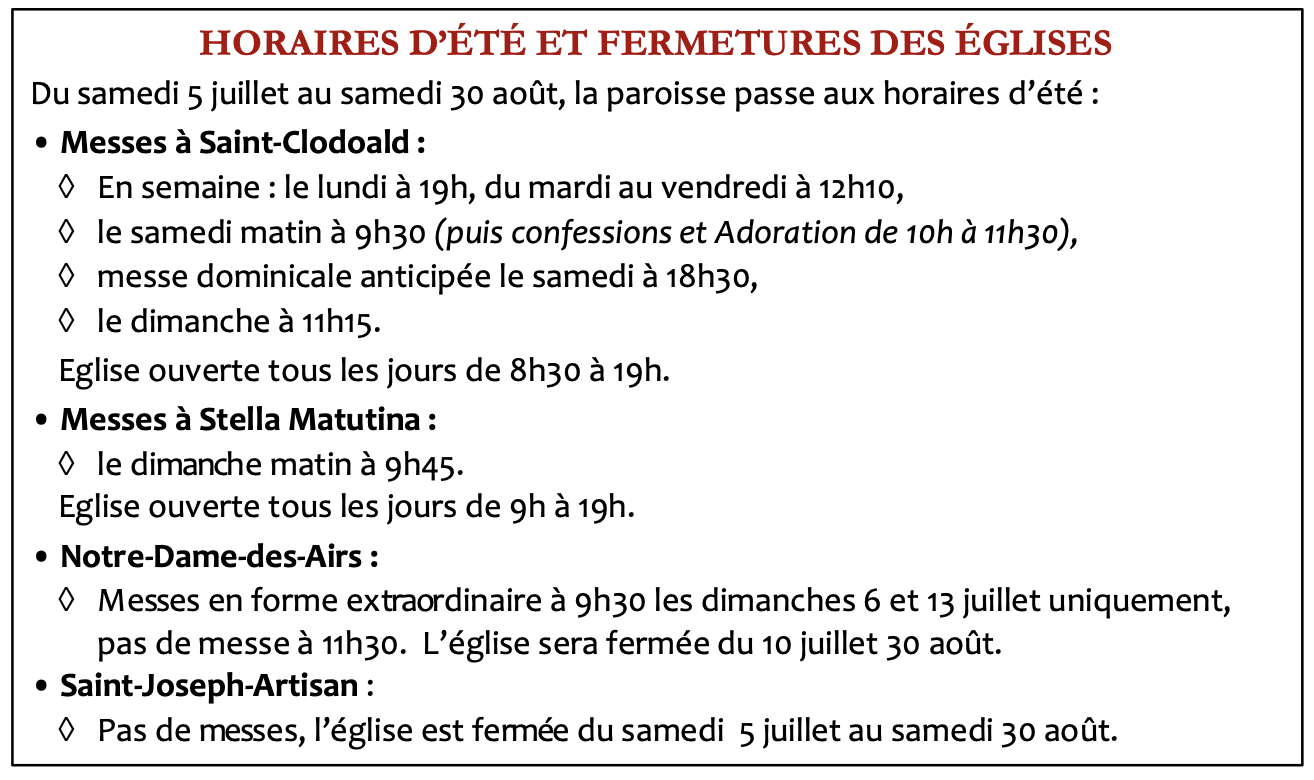 HORAIRES D'ÉTÉ ET FERMETURES DES ÉGLISES

Du samedi 5 juillet au samedi 30 août, la paroisse passe aux horaires d'été :

• Messes à Saint-Clodoald :
◊ En semaine : le lundi à 19h, du mardi au vendredi à 12h10,
◊ le samedi matin à 9h30 (puis confessions et Adoration de 10h à 11h30),
◊ messe dominicale anticipée le samedi à 18h30,
◊ le dimanche à 11h15.

Eglise ouverte tous les jours de 8h30 à 19h.

• Messes à Stella Matutina :
◊ le dimanche matin à 9h45.

Eglise ouverte tous les jours de 9h à 19h.

• Notre-Dame-des-Airs :
◊ Messes en forme extraordinaire à 9h30 les dimanches 6 et 13 juillet uniquement, pas de messe à 11h30. L'église sera fermée du 10 juillet 30 août.

• Saint-Joseph-Artisan :
◊ Pas de messes, l'église est fermée du samedi 5 juillet au samedi 30 août.